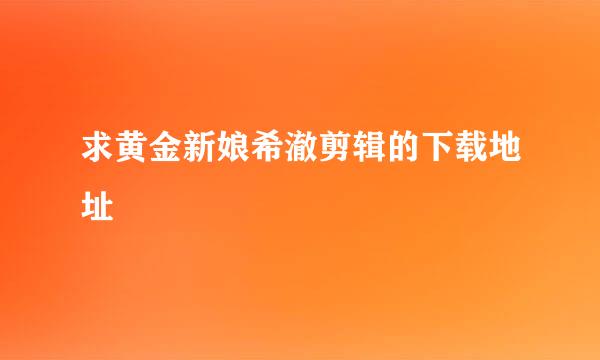 求黄金新娘希澈剪辑的下载地址